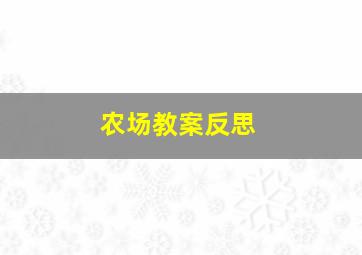 农场教案反思